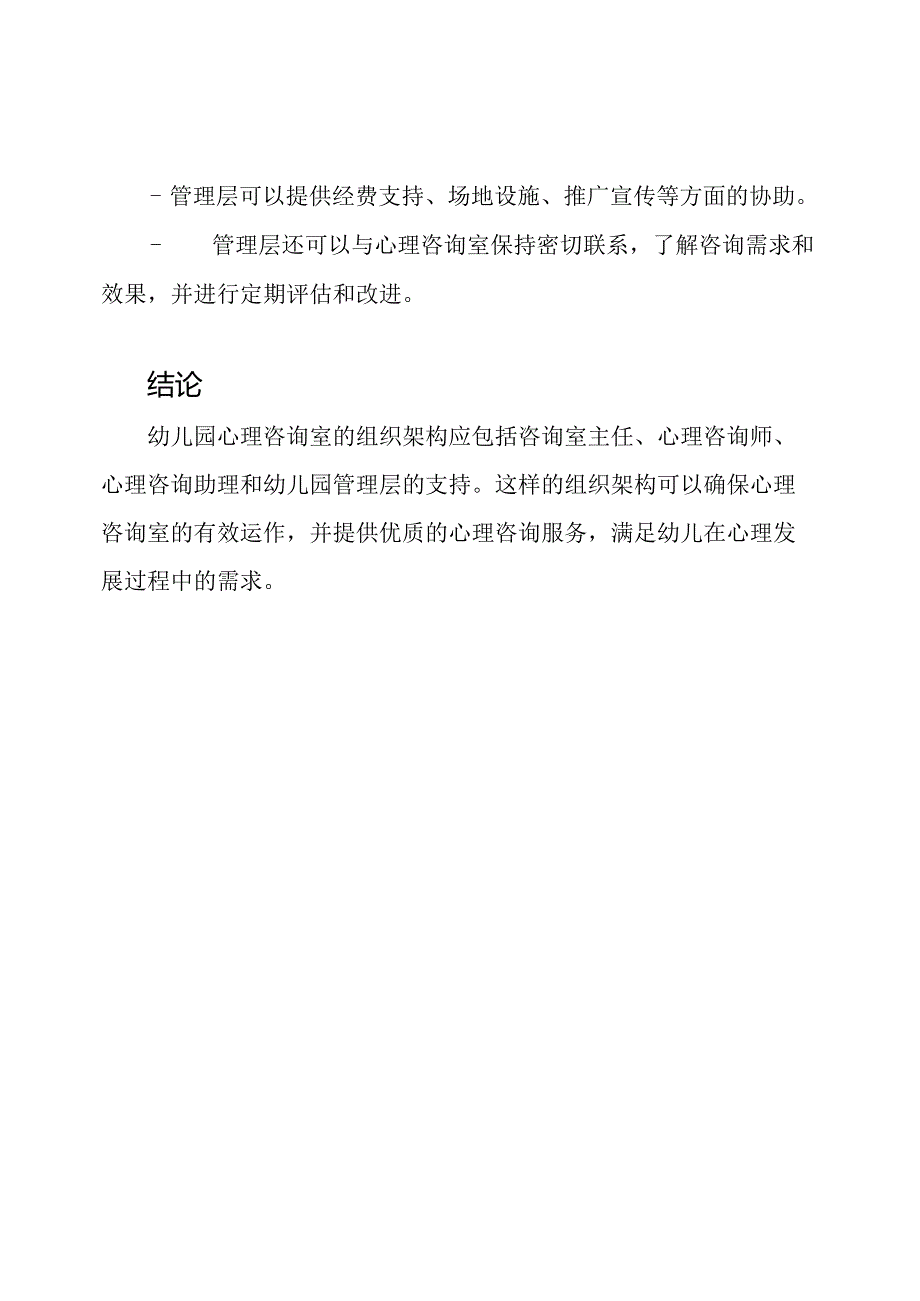 - 管理层可以提供经费支持、场地设施、推广宣传等方面的协助。

- 管理层还可以与心理咨询室保持密切联系，了解咨询需求和效果，并进行定期评估和改进。

结论

幼儿园心理咨询室的组织架构应包括咨询室主任、心理咨询师、心理咨询助理和幼儿园管理层的支持。这样的组织架构可以确保心理咨询室的有效运作，并提供优质的心理咨询服务，满足幼儿在心理发展过程中的需求。